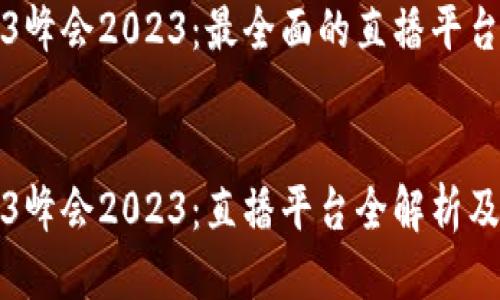 3峰会2023;最全面的直播平台

3峰会2023;直播平台全解析及